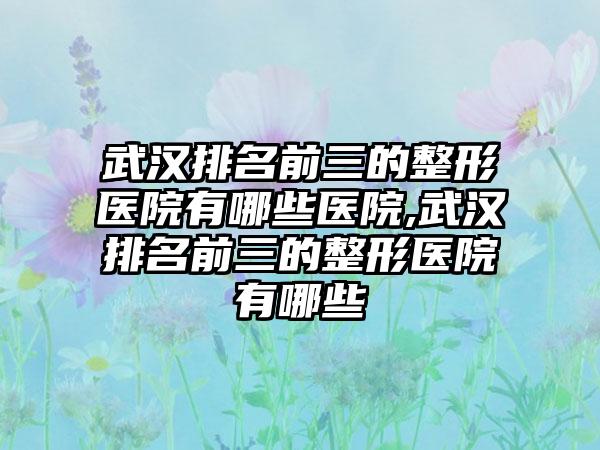 武汉排名前三的整形医院有哪些医院,武汉排名前三的整形医院有哪些